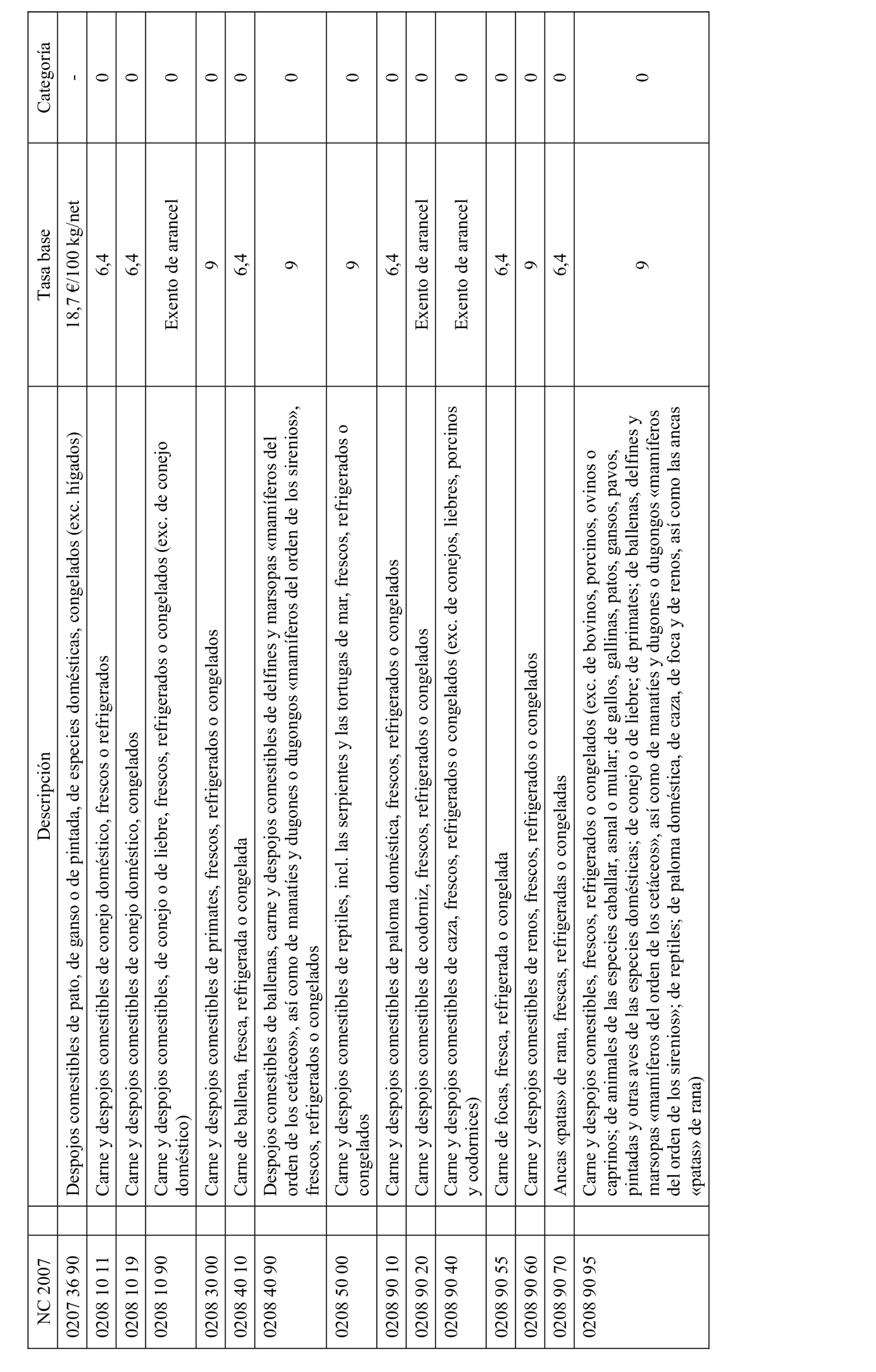 | NC 2007 | Descripción | Tasa base | Categoría |
|---|---|---|---|
| 0207 36 90 | Despojos comestibles de pato, de ganso o de pintada, de especies domésticas, congelados (exc. hígados) | 18,7 €/100 kg/net | - |
| 0208 10 11 | Carne y despojos comestibles de conejo doméstico, frescos o refrigerados | 6,4 | 0 |
| 0208 10 19 | Carne y despojos comestibles de conejo doméstico, congelados | 6,4 | 0 |
| 0208 10 90 | Carne y despojos comestibles, de conejo o de liebre, frescos, refrigerados o congelados (exc. de conejo doméstico) | Exento de arancel | 0 |
| 0208 30 00 | Carne y despojos comestibles de primates, frescos, refrigerados o congelados | 9 | 0 |
| 0208 40 10 | Carne de ballena, fresca, refrigerada o congelada | 6,4 | 0 |
| 0208 40 90 | Despojos comestibles de ballenas, carne y despojos comestibles de delfines y marsopas «mamíferos del orden de los cetáceos», así como de manatíes y dugones o dugongos «mamíferos del orden de los sirenios», frescos, refrigerados o congelados | 9 | 0 |
| 0208 50 00 | Carne y despojos comestibles de reptiles, incl. las serpientes y las tortugas de mar, frescos, refrigerados o congelados | 9 | 0 |
| 0208 90 10 | Carne y despojos comestibles de paloma doméstica, frescos, refrigerados o congelados | 6,4 | 0 |
| 0208 90 20 | Carne y despojos comestibles de codorniz, frescos, refrigerados o congelados | Exento de arancel | 0 |
| 0208 90 40 | Carne y despojos comestibles de caza, frescos, refrigerados o congelados (exc. de conejos, liebres, porcinos y codornices) | Exento de arancel | 0 |
| 0208 90 55 | Carne de focas, fresca, refrigerada o congelada | 6,4 | 0 |
| 0208 90 60 | Carne y despojos comestibles de renos, frescos, refrigerados o congelados | 9 | 0 |
| 0208 90 70 | Ancas «patas» de rana, frescas, refrigeradas o congeladas | 6,4 | 0 |
| 0208 90 95 | Carne y despojos comestibles, frescos, refrigerados o congelados (exc. de bovinos, porcinos, ovinos o caprinos; de animales de las especies caballar, asnal o mular; de gallos, gallinas, patos, gansos, pavos, pintadas y otras aves de las especies domésticas; de conejo o de liebre; de primates; de ballenas, delfines y marsopas «mamíferos del orden de los cetáceos», así como de manatíes y dugones o dugongos «mamíferos del orden de los sirenios»; de reptiles; de paloma doméstica, de caza, de foca y de renos, así como las ancas «patas» de rana) | 9 | 0 |